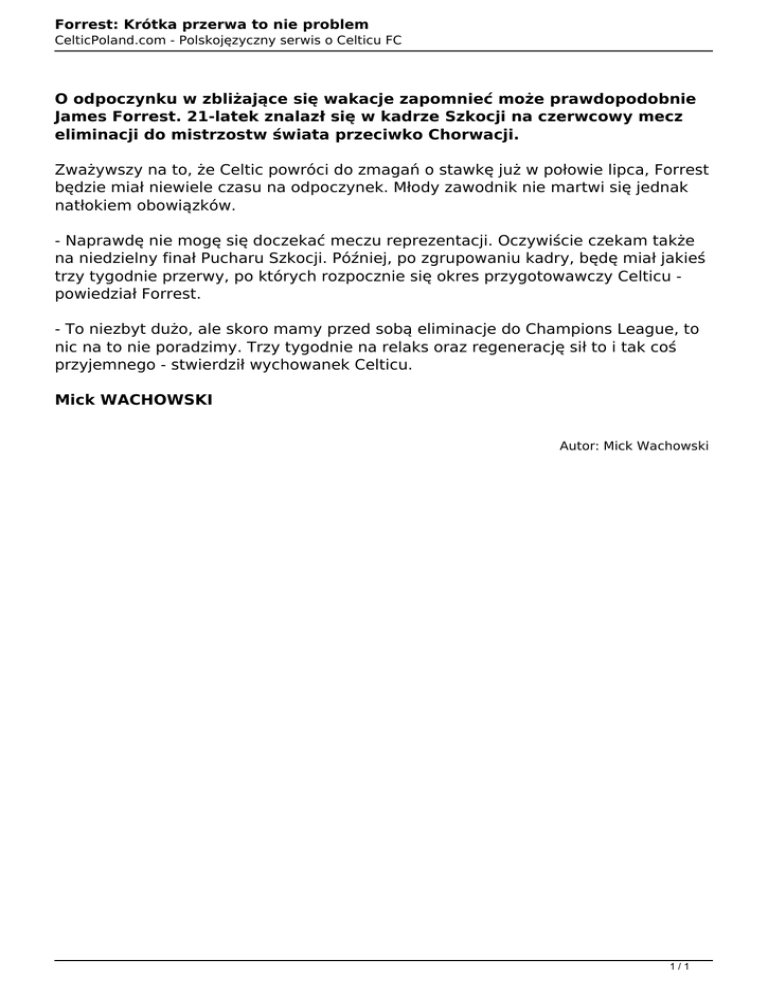 Forrest: Krótka przerwa to nie problem
CelticPoland.com - Polskojęzyczny serwis o Celticu FC

O odpoczynku w zbliżające się wakacje zapomnieć może prawdopodobnie James Forrest. 21-latek znalazł się w kadrze Szkocji na czerwcowy mecz eliminacji do mistrzostw świata przeciwko Chorwacji.

Zważywszy na to, że Celtic powróci do zmagań o stawkę już w połowie lipca, Forrest będzie miał niewiele czasu na odpoczynek. Młody zawodnik nie martwi się jednak natłokiem obowiązków.

- Naprawdę nie mogę się doczekać meczu reprezentacji. Oczywiście czekam także na niedzielny finał Pucharu Szkocji. Później, po zgrupowaniu kadry, będę miał jakieś trzy tygodnie przerwy, po których rozpocznie się okres przygotowawczy Celticu - powiedział Forrest.

- To niezbyt dużo, ale skoro mamy przed sobą eliminacje do Champions League, to nic na to nie poradzimy. Trzy tygodnie na relaks oraz regenerację sił to i tak coś przyjemnego - stwierdził wychowanek Celticu.

Mick WACHOWSKI

Autor: Mick Wachowski

1 / 1